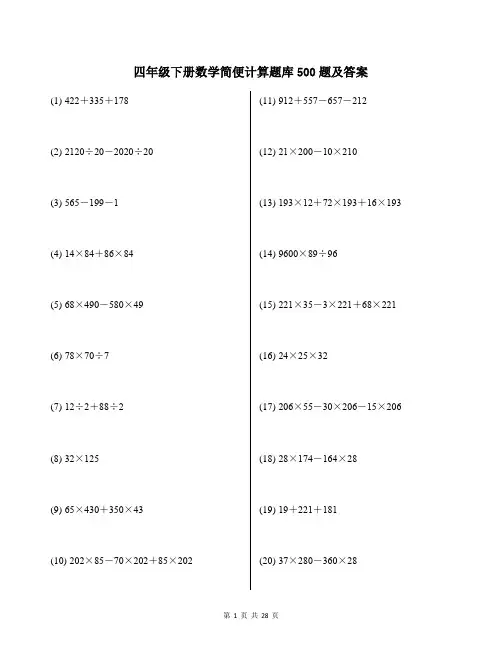 四年级下册数学简便计算题库 500 题及答案

(1) $422+335+178$

(2) $2120\div20-2020\div20$

(3) $565-199-1$

(4) $14\times84+86\times84$

(5) $68\times490-580\times49$

(6) $78\times70\div7$

(7) $12\div2+88\div2$

(8) $32\times125$

(9) $65\times430+350\times43$

(10) $202\times85-70\times202+85\times202$

(11) $912+557-657-212$

(12) $21\times200-10\times210$

(13) $193\times12+72\times193+16\times193$

(14) $9600\times89\div96$

(15) $221\times35-3\times221+68\times221$

(16) $24\times25\times32$

(17) $206\times55-30\times206-15\times206$

(18) $28\times174-164\times28$

(19) $19+221+181$

(20) $37\times280-360\times28$

第 1 页 共 28 页